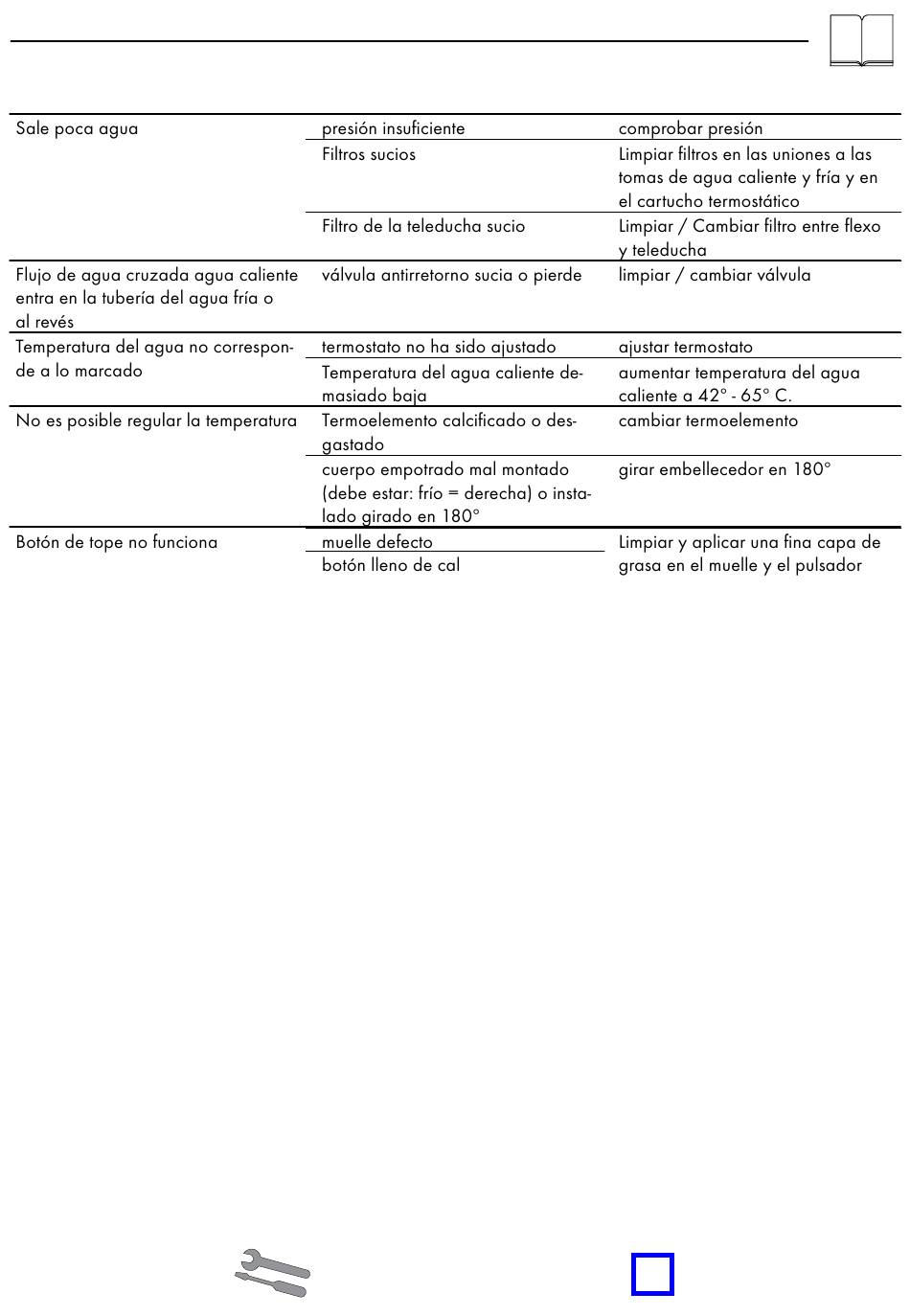 | | | |
|---|---|---|
| Sale poca agua | presión insuficiente | comprobar presión |
| | Filtros sucios | Limpiar filtros en las uniones a las tomas de agua caliente y fría y en el cartucho termostático |
| | Filtro de la teleducha sucio | Limpiar / Cambiar filtro entre flexo y teleducha |
| Flujo de agua cruzada agua caliente entra en la tubería del agua fría o al revés | válvula antirretorno sucia o pierde | limpiar / cambiar válvula |
| Temperatura del agua no corresponde a lo marcado | termostato no ha sido ajustado | ajustar termostato |
| | Temperatura del agua caliente demasiado baja | aumentar temperatura del agua caliente a 42° - 65° C. |
| No es posible regular la temperatura | Termoelemento calcificado o desgastado | cambiar termoelemento |
| | cuerpo empotrado mal montado (debe estar: frío = derecha) o instalado girado en 180° | girar embellecedor en 180° |
| Botón de tope no funciona | muelle defecto | Limpiar y aplicar una fina capa de grasa en el muelle y el pulsador |
| | botón lleno de cal | |